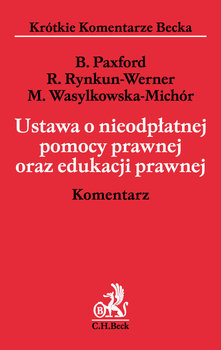 Krótkie Komentarze Becka

B. Paxford
R. Rynkun-Werner
M. Wasylkowska-Michór

Ustawa o nieodpłatnej pomocy prawnej oraz edukacji prawnej

Komentarz

B

C.H.Beck